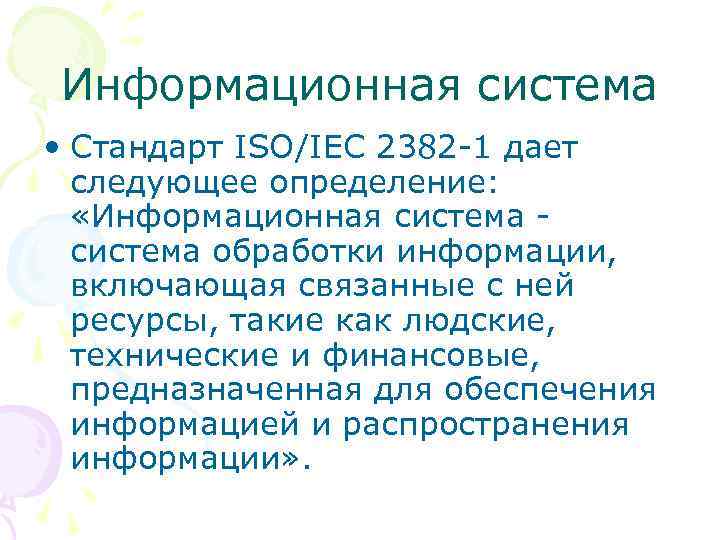 Информационная система

• Стандарт ISO/IEC 2382-1 дает следующее определение: «Информационная система - система обработки информации, включающая связанные с ней ресурсы, такие как людские, технические и финансовые, предназначенная для обеспечения информацией и распространения информации».